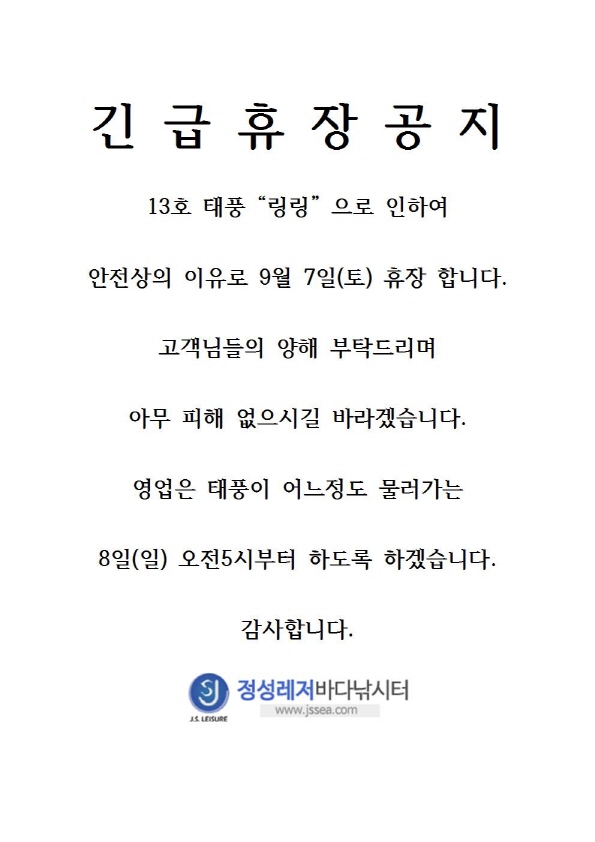 긴 급 휴 장 공 지

13호 태풍 “링링” 으로 인하여

안전상의 이유로 9월 7일(토) 휴장 합니다.

고객님들의 양해 부탁드리며

아무 피해 없으시길 바라겠습니다.

영업은 태풍이 어느정도 물러가는

8일(일) 오전5시부터 하도록 하겠습니다.

감사합니다.

SJ
J.S. LEISURE
정성레저바다낚시터
www.jssea.com